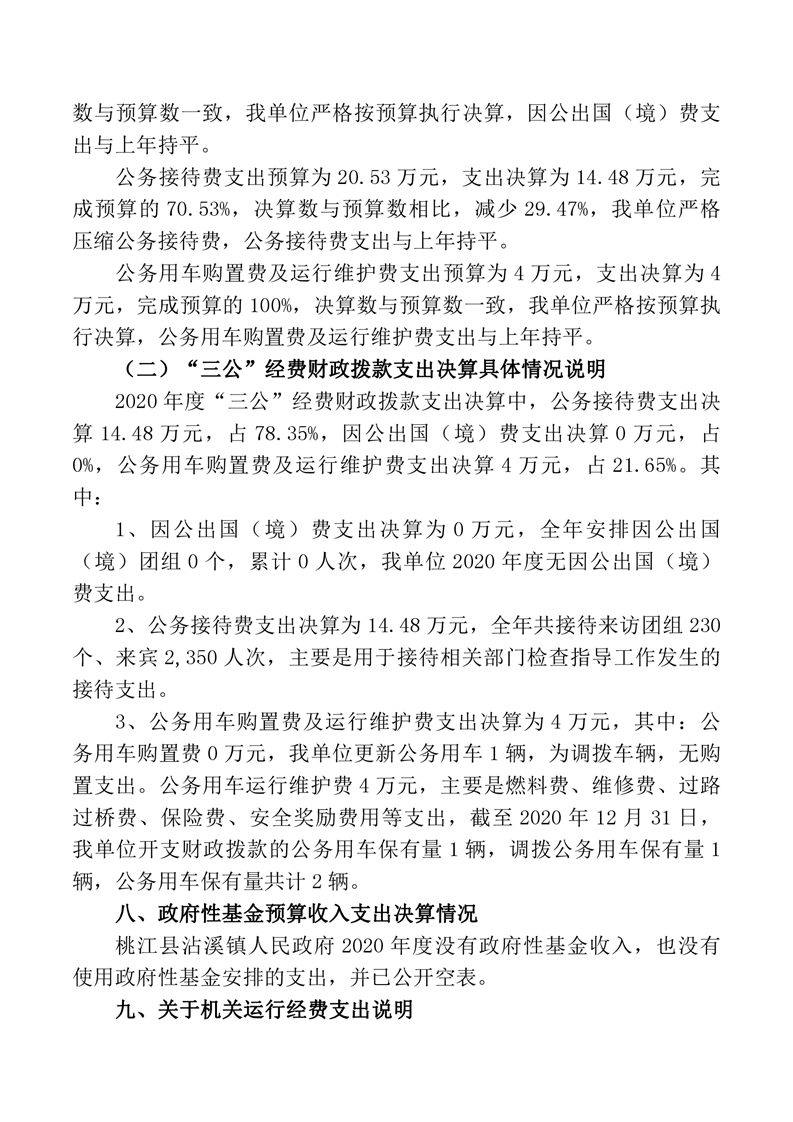 数与预算数一致，我单位严格按预算执行决算，因公出国（境）费支出与上年持平。

公务接待费支出预算为 20.53 万元，支出决算为 14.48 万元，完成预算的 70.53%，决算数与预算数相比，减少 29.47%，我单位严格压缩公务接待费，公务接待费支出与上年持平。

公务用车购置费及运行维护费支出预算为 4 万元，支出决算为 4 万元，完成预算的 100%，决算数与预算数一致，我单位严格按预算执行决算，公务用车购置费及运行维护费支出与上年持平。

（二）“三公”经费财政拨款支出决算具体情况说明

2020 年度“三公”经费财政拨款支出决算中，公务接待费支出决算 14.48 万元，占 78.35%，因公出国（境）费支出决算 0 万元，占 0%，公务用车购置费及运行维护费支出决算 4 万元，占 21.65%。其中：

1、因公出国（境）费支出决算为 0 万元，全年安排因公出国（境）团组 0 个，累计 0 人次，我单位 2020 年度无因公出国（境）费支出。

2、公务接待费支出决算为 14.48 万元，全年共接待来访团组 230 个、来宾 2,350 人次，主要是用于接待相关部门检查指导工作发生的接待支出。

3、公务用车购置费及运行维护费支出决算为 4 万元，其中：公务用车购置费 0 万元，我单位更新公务用车 1 辆，为调拨车辆，无购置支出。公务用车运行维护费 4 万元，主要是燃料费、维修费、过路过桥费、保险费、安全奖励费用等支出，截至 2020 年 12 月 31 日，我单位开支财政拨款的公务用车保有量 1 辆，调拨公务用车保有量 1 辆，公务用车保有量共计 2 辆。

八、政府性基金预算收入支出决算情况

桃江县沾溪镇人民政府 2020 年度没有政府性基金收入，也没有使用政府性基金安排的支出，并已公开空表。

九、关于机关运行经费支出说明